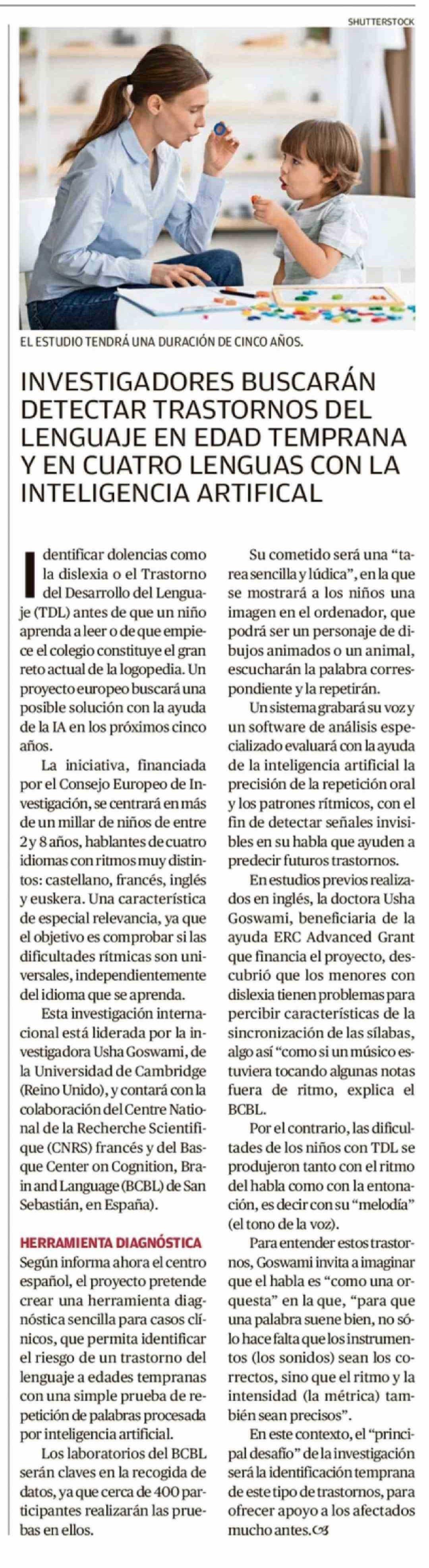 SHUTTERSTOCK

EL ESTUDIO TENDRÁ UNA DURACIÓN DE CINCO AÑOS.

INVESTIGADORES BUSCARÁN DETECTAR TRASTORNOS DEL LENGUAJE EN EDAD TEMPRANA Y EN CUATRO LENGUAS CON LA INTELIGENCIA ARTIFICAL

Identificar dolencias como la dislexia o el Trastorno del Desarrollo del Lenguaje (TDL) antes de que un niño aprenda a leer o de que empiece el colegio constituye el gran reto actual de la logopedia. Un proyecto europeo buscará una posible solución con la ayuda de la IA en los próximos cinco años.

La iniciativa, financiada por el Consejo Europeo de Investigación, se centrará en más de un millar de niños de entre 2 y 8 años, hablantes de cuatro idiomas con ritmos muy distintos: castellano, francés, inglés y euskera. Una característica de especial relevancia, ya que el objetivo es comprobar si las dificultades rítmicas son universales, independientemente del idioma que se aprenda.

Esta investigación internacional está liderada por la investigadora Usha Goswami, de la Universidad de Cambridge (Reino Unido), y contará con la colaboración del Centre National de la Recherche Scientifique (CNRS) francés y del Basque Center on Cognition, Brain and Language (BCBL) de San Sebastián, en España).

HERRAMIENTA DIAGNÓSTICA
Según informa ahora el centro español, el proyecto pretende crear una herramienta diagnóstica sencilla para casos clínicos, que permita identificar el riesgo de un trastorno del lenguaje a edades tempranas con una simple prueba de repetición de palabras procesada por inteligencia artificial.

Los laboratorios del BCBL serán claves en la recogida de datos, ya que cerca de 400 participantes realizarán las pruebas en ellos.

Su cometido será una "tarea sencilla y lúdica", en la que se mostrará a los niños una imagen en el ordenador, que podrá ser un personaje de dibujos animados o un animal, escucharán la palabra correspondiente y la repetirán.

Un sistema grabará su voz y un software de análisis especializado evaluará con la ayuda de la inteligencia artificial la precisión de la repetición oral y los patrones rítmicos, con el fin de detectar señales invisibles en su habla que ayuden a predecir futuros trastornos.

En estudios previos realizados en inglés, la doctora Usha Goswami, beneficiaria de la ayuda ERC Advanced Grant que financia el proyecto, descubrió que los menores con dislexia tienen problemas para percibir características de la sincronización de las sílabas, algo así "como si un músico estuviera tocando algunas notas fuera de ritmo, explica el BCBL.

Por el contrario, las dificultades de los niños con TDL se produjeron tanto con el ritmo del habla como con la entonación, es decir con su "melodía" (el tono de la voz).

Para entender estos trastornos, Goswami invita a imaginar que el habla es "como una orquesta" en la que, "para que una palabra suene bien, no sólo hace falta que los instrumentos (los sonidos) sean los correctos, sino que el ritmo y la intensidad (la métrica) también sean precisos".

En este contexto, el "principal desafío" de la investigación será la identificación temprana de este tipo de trastornos, para ofrecer apoyo a los afectados mucho antes.